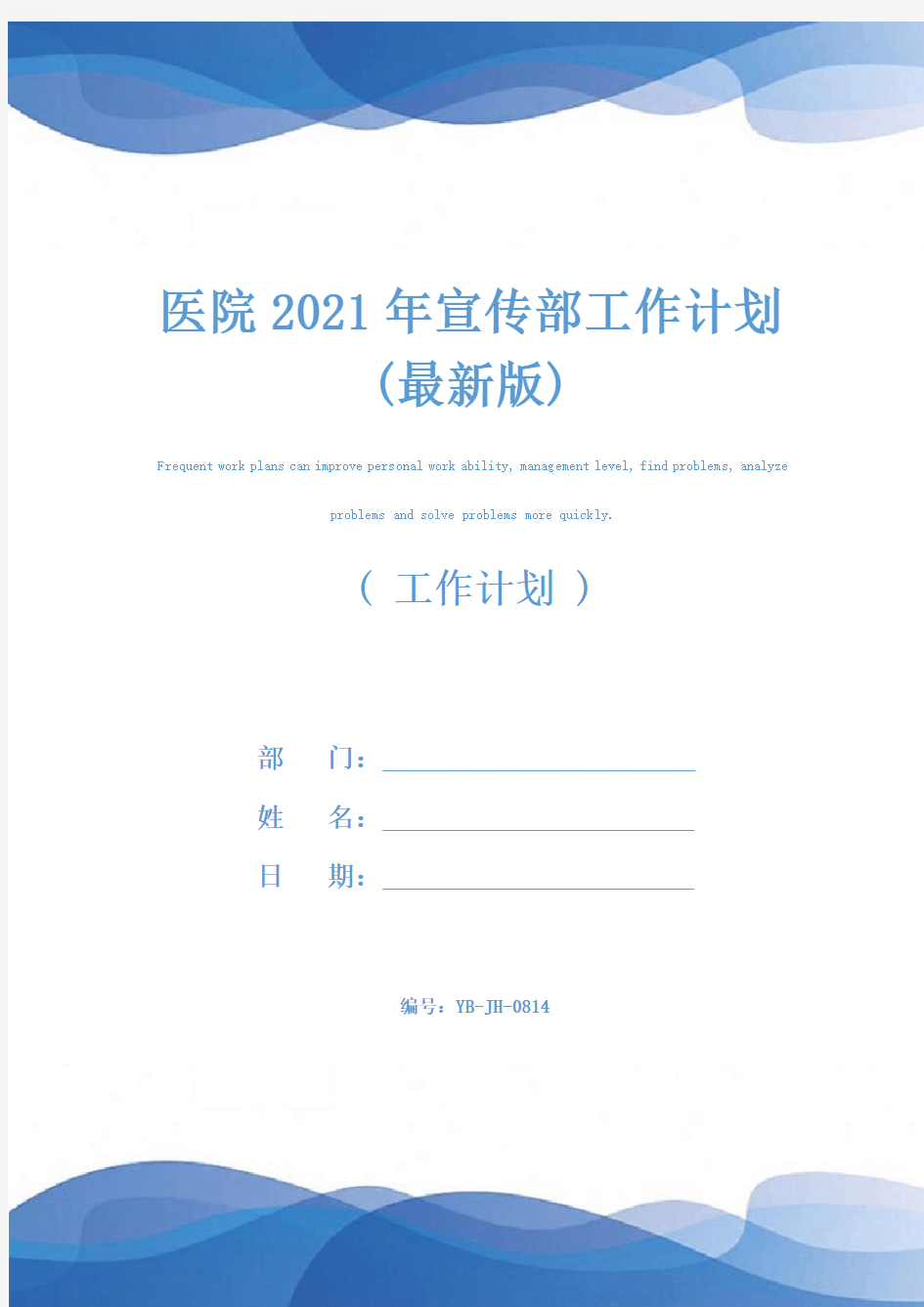 医院2021年宣传部工作计划（最新版）

Frequent work plans can improve personal work ability, management level, find problems, analyze problems and solve problems more quickly.

（ 工作计划 ）

部　　门：

姓　　名：

日　　期：

编号：YB-JH-0814